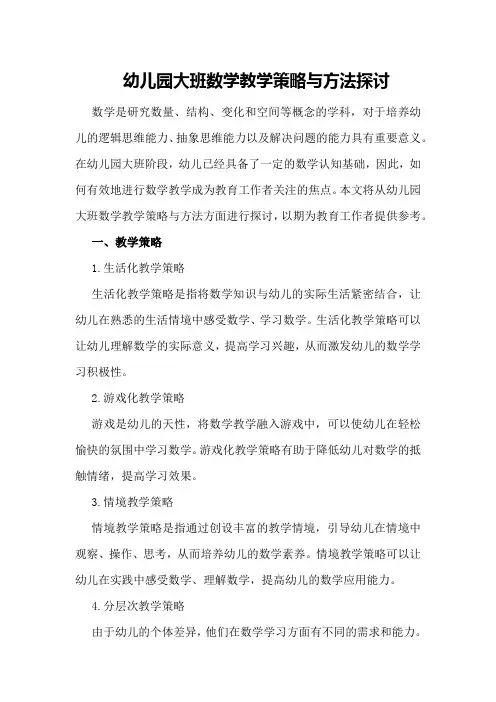 幼儿园大班数学教学策略与方法探讨

数学是研究数量、结构、变化和空间等概念的学科，对于培养幼儿的逻辑思维能力、抽象思维能力以及解决问题的能力具有重要意义。在幼儿园大班阶段，幼儿已经具备了一定的数学认知基础，因此，如何有效地进行数学教学成为教育工作者关注的焦点。本文将从幼儿园大班数学教学策略与方法方面进行探讨，以期为教育工作者提供参考。

一、教学策略

1.生活化教学策略

生活化教学策略是指将数学知识与幼儿的实际生活紧密结合，让幼儿在熟悉的生活情境中感受数学、学习数学。生活化教学策略可以让幼儿理解数学的实际意义，提高学习兴趣，从而激发幼儿的数学学习积极性。

2.游戏化教学策略

游戏是幼儿的天性，将数学教学融入游戏中，可以使幼儿在轻松愉快的氛围中学习数学。游戏化教学策略有助于降低幼儿对数学的抵触情绪，提高学习效果。

3.情境教学策略

情境教学策略是指通过创设丰富的教学情境，引导幼儿在情境中观察、操作、思考，从而培养幼儿的数学素养。情境教学策略可以让幼儿在实践中感受数学、理解数学，提高幼儿的数学应用能力。

4.分层次教学策略

由于幼儿的个体差异，他们在数学学习方面有不同的需求和能力。